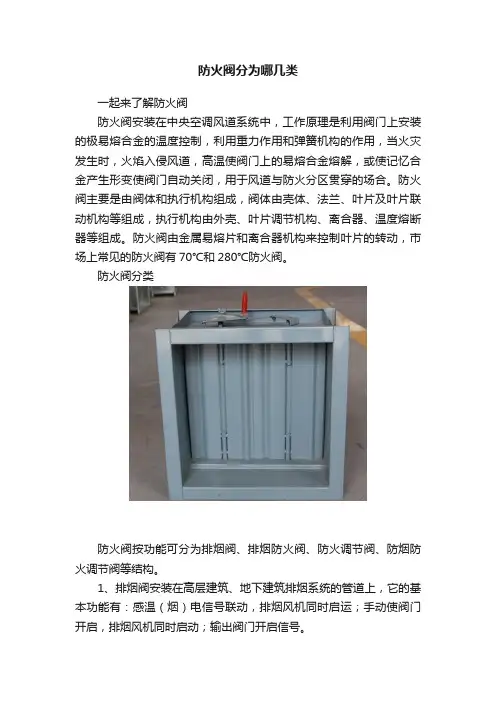 防火阀分为哪几类

一起来了解防火阀

防火阀安装在中央空调风道系统中，工作原理是利用阀门上安装的极易熔合金的温度控制，利用重力作用和弹簧机构的作用，当火灾发生时，火焰入侵风道，高温使阀门上的易熔合金熔解，或使记忆合金产生形变使阀门自动关闭，用于风道与防火分区贯穿的场合。防火阀主要是由阀体和执行机构组成，阀体由壳体、法兰、叶片及叶片联动机构等组成，执行机构由外壳、叶片调节机构、离合器、温度熔断器等组成。防火阀由金属易熔片和离合器机构来控制叶片的转动，市场上常见的防火阀有70°C和280°C防火阀。

防火阀分类

防火阀按功能可分为排烟阀、排烟防火阀、防火调节阀、防烟防火调节阀等结构。

1、排烟阀安装在高层建筑、地下建筑排烟系统的管道上，它的基本功能有：感温（烟）电信号联动，排烟风机同时启运；手动使阀门开启，排烟风机同时启动；输出阀门开启信号。